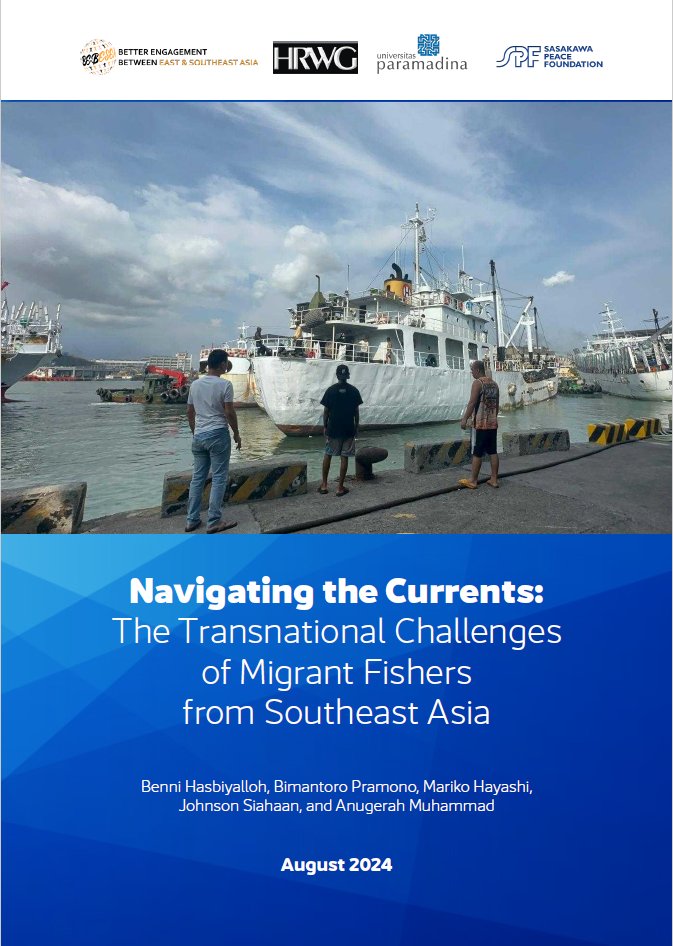 BETTER ENGAGEMENT BETWEEN EAST & SOUTHEAST ASIA

HRWG

universitas paramadina

SPF SASAKAWA PEACE FOUNDATION

Navigating the Currents: The Transnational Challenges of Migrant Fishers from Southeast Asia

Benni Hasbiyalloh, Bimantoro Pramono, Mariko Hayashi, Johnson Siahaan, and Anugerah Muhammad

August 2024